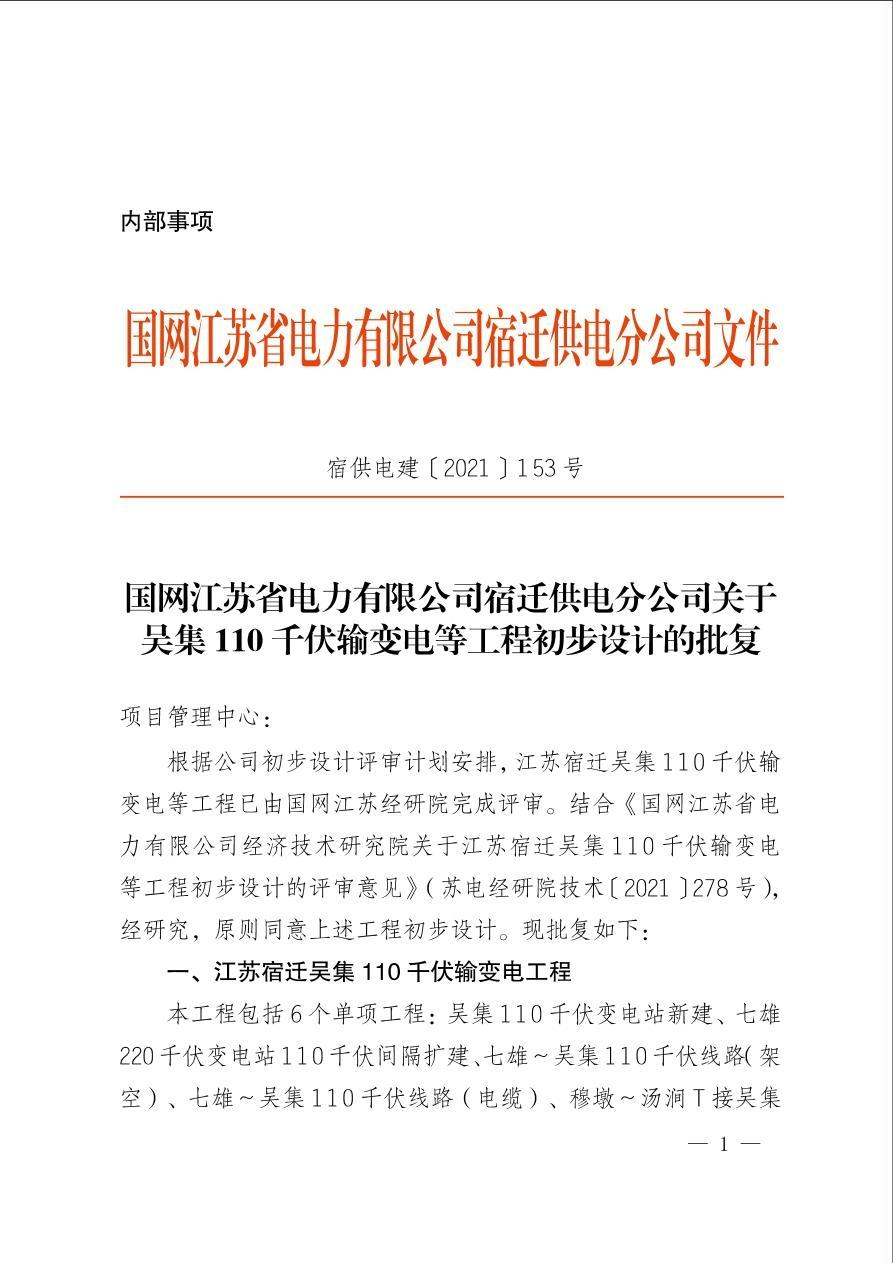 内部事项

国网江苏省电力有限公司宿迁供电分公司文件

宿供电建〔2021〕153号

国网江苏省电力有限公司宿迁供电分公司关于吴集110千伏输变电等工程初步设计的批复

项目管理中心：

根据公司初步设计评审计划安排，江苏宿迁吴集110千伏输变电等工程已由国网江苏经研院完成评审。结合《国网江苏省电力有限公司经济技术研究院关于江苏宿迁吴集110千伏输变电等工程初步设计的评审意见》（苏电经研院技术〔2021〕278号），经研究，原则同意上述工程初步设计。现批复如下：

一、江苏宿迁吴集110千伏输变电工程

本工程包括6个单项工程：吴集110千伏变电站新建、七雄220千伏变电站110千伏间隔扩建、七雄～吴集110千伏线路（架空）、七雄～吴集110千伏线路（电缆）、穆墩～汤涧T接吴集

— 1 —